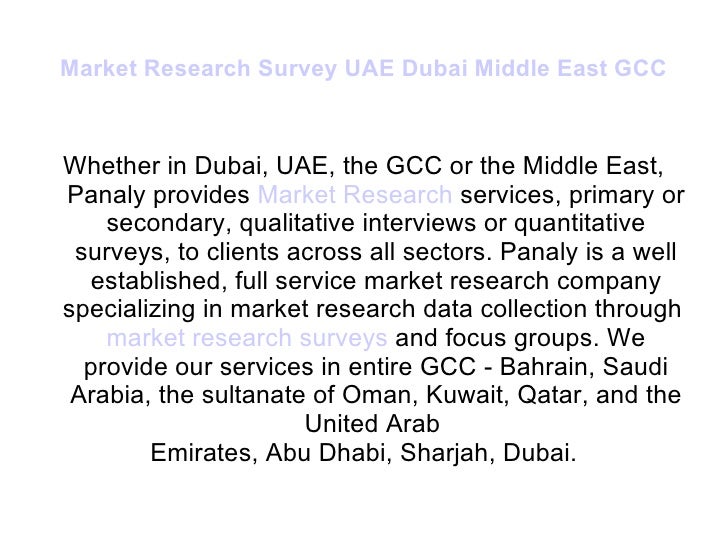 Market Research Survey UAE Dubai Middle East GCC

Whether in Dubai, UAE, the GCC or the Middle East, Panaly provides Market Research services, primary or secondary, qualitative interviews or quantitative surveys, to clients across all sectors. Panaly is a well established, full service market research company specializing in market research data collection through market research surveys and focus groups. We provide our services in entire GCC - Bahrain, Saudi Arabia, the sultanate of Oman, Kuwait, Qatar, and the United Arab
Emirates, Abu Dhabi, Sharjah, Dubai.